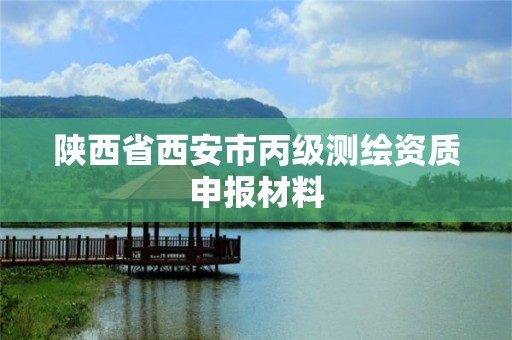 陕西省西安市丙级测绘资质申报材料